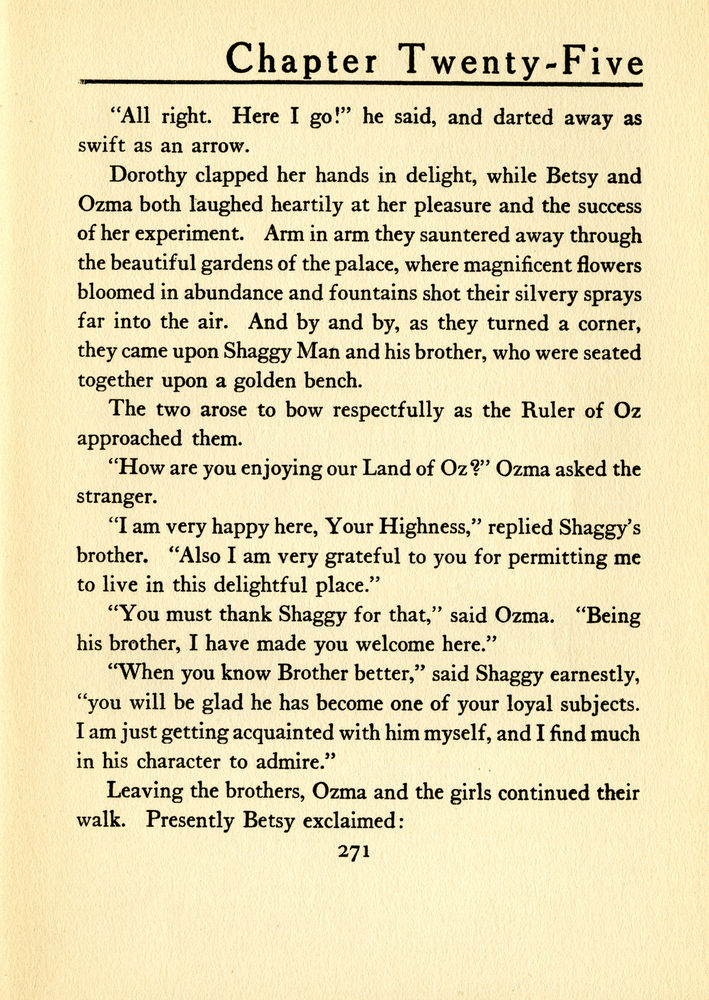 Chapter Twenty-Five

"All right. Here I go!" he said, and darted away as swift as an arrow.

Dorothy clapped her hands in delight, while Betsy and Ozma both laughed heartily at her pleasure and the success of her experiment. Arm in arm they sauntered away through the beautiful gardens of the palace, where magnificent flowers bloomed in abundance and fountains shot their silvery sprays far into the air. And by and by, as they turned a corner, they came upon Shaggy Man and his brother, who were seated together upon a golden bench.

The two arose to bow respectfully as the Ruler of Oz approached them.

"How are you enjoying our Land of Oz?" Ozma asked the stranger.

"I am very happy here, Your Highness," replied Shaggy's brother. "Also I am very grateful to you for permitting me to live in this delightful place."

"You must thank Shaggy for that," said Ozma. "Being his brother, I have made you welcome here."

"When you know Brother better," said Shaggy earnestly, "you will be glad he has become one of your loyal subjects. I am just getting acquainted with him myself, and I find much in his character to admire."

Leaving the brothers, Ozma and the girls continued their walk. Presently Betsy exclaimed:

271